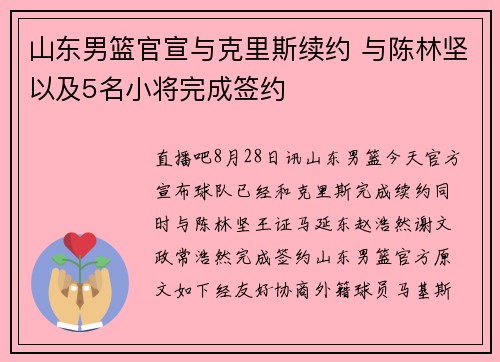 山东男篮官宣与克里斯续约 与陈林坚以及5名小将完成签约

直播吧8月28日讯山东男篮今天官方宣布球队已经和克里斯完成续约同时与陈林坚王证马延东赵浩然谢文政常浩然完成签约山东男篮官方原文如下经友好协商外籍球员马基斯